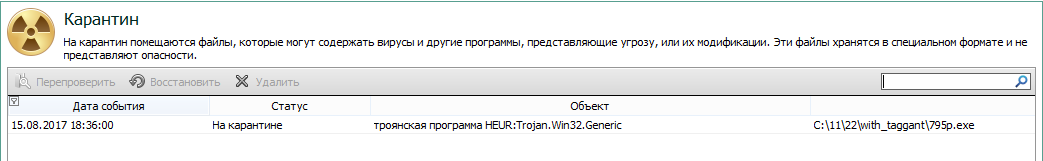 Карантин

На карантин помещаются файлы, которые могут содержать вирусы и другие программы, представляющие угрозу, или их модификации. Эти файлы хранятся в специальном формате и не представляют опасности.

Перепроверить Восстановить Удалить

| Дата события | Статус | Объект | |
|---|---|---|---|
| 15.08.2017 18:36:00 | На карантине | троянская программа HEUR:Trojan.Win32.Generic | C:\11\22\with_taggant\795p.exe |